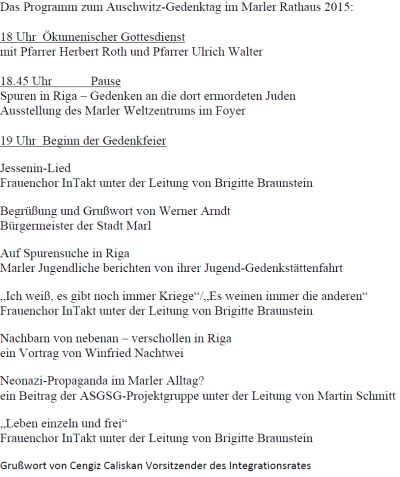 Das Programm zum Auschwitz-Gedenktag im Marler Rathaus 2015:

18 Uhr Ökumenischer Gottesdienst
mit Pfarrer Herbert Roth und Pfarrer Ulrich Walter

18.45 Uhr Pause
Spuren in Riga – Gedenken an die dort ermordeten Juden
Ausstellung des Marler Weltzentrums im Foyer

19 Uhr Beginn der Gedenkfeier

Jessenin-Lied
Frauenchor InTakt unter der Leitung von Brigitte Braunstein

Begrüßung und Grußwort von Werner Arndt
Bürgermeister der Stadt Marl

Auf Spurensuche in Riga
Marler Jugendliche berichten von ihrer Jugend-Gedenkstättenfahrt

„Ich weiß, es gibt noch immer Kriege“/„Es weinen immer die anderen“
Frauenchor InTakt unter der Leitung von Brigitte Braunstein

Nachbarn von nebenan – verschollen in Riga
ein Vortrag von Winfried Nachtwei

Neonazi-Propaganda im Marler Alltag?
ein Beitrag der ASGSG-Projektgruppe unter der Leitung von Martin Schmitt

„Leben einzeln und frei“
Frauenchor InTakt unter der Leitung von Brigitte Braunstein

Grußwort von Cengiz Caliskan Vorsitzender des Integrationsrates